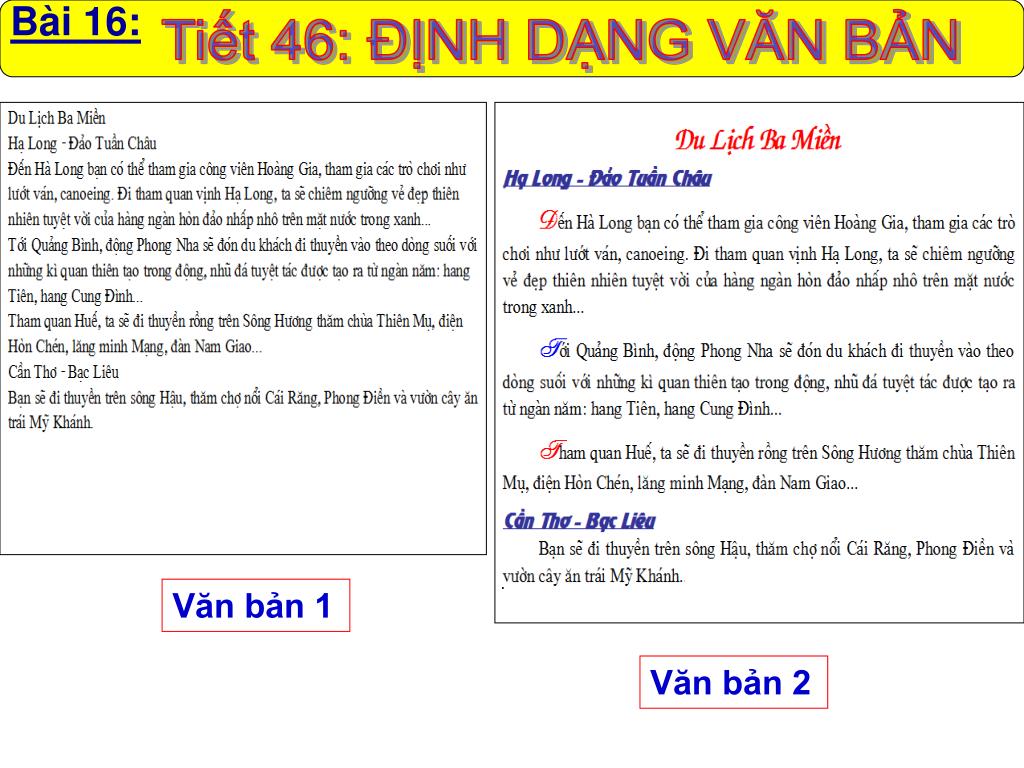 Bài 16: Tiết 46: ĐỊNH DẠNG VĂN BẢN

Du Lịch Ba Miền
Hạ Long - Đảo Tuần Châu
Đến Hà Long bạn có thể tham gia công viên Hoàng Gia, tham gia các trò chơi như lướt ván, canoeing. Đi tham quan vịnh Hạ Long, ta sẽ chiêm ngưỡng vẻ đẹp thiên nhiên tuyệt vời của hàng ngàn hòn đảo nhấp nhô trên mặt nước trong xanh...
Tới Quảng Bình, động Phong Nha sẽ đón du khách đi thuyền vào theo dòng suối với những kì quan thiên tạo trong động, nhũ đá tuyệt tác được tạo ra từ ngàn năm: hang Tiên, hang Cung Đình...
Tham quan Huế, ta sẽ đi thuyền rồng trên Sông Hương thăm chùa Thiên Mụ, điện Hòn Chén, lăng minh Mạng, đàn Nam Giao...
Cần Thơ - Bạc Liêu
Bạn sẽ đi thuyền trên sông Hậu, thăm chợ nổi Cái Răng, Phong Điền và vườn cây ăn trái Mỹ Khánh.

Văn bản 1

Du Lịch Ba Miền
Hạ Long - Đảo Tuần Châu
Đến Hà Long bạn có thể tham gia công viên Hoàng Gia, tham gia các trò chơi như lướt ván, canoeing. Đi tham quan vịnh Hạ Long, ta sẽ chiêm ngưỡng vẻ đẹp thiên nhiên tuyệt vời của hàng ngàn hòn đảo nhấp nhô trên mặt nước trong xanh...
Tới Quảng Bình, động Phong Nha sẽ đón du khách đi thuyền vào theo dòng suối với những kì quan thiên tạo trong động, nhũ đá tuyệt tác được tạo ra từ ngàn năm: hang Tiên, hang Cung Đình...
Tham quan Huế, ta sẽ đi thuyền rồng trên Sông Hương thăm chùa Thiên Mụ, điện Hòn Chén, lăng minh Mạng, đàn Nam Giao...
Cần Thơ - Bạc Liêu
Bạn sẽ đi thuyền trên sông Hậu, thăm chợ nổi Cái Răng, Phong Điền và vườn cây ăn trái Mỹ Khánh.

Văn bản 2